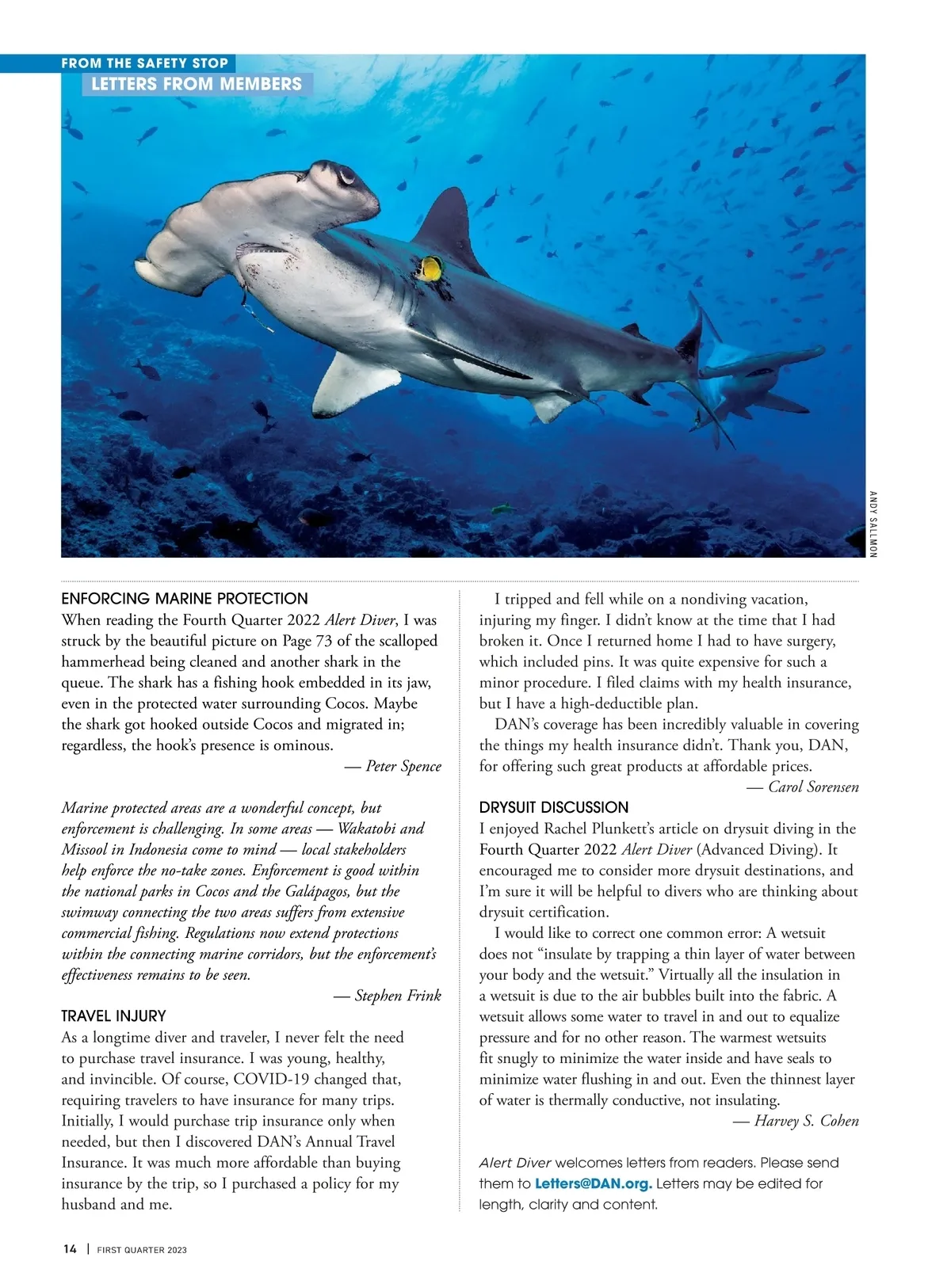 FROM THE SAFETY STOP
LETTERS FROM MEMBERS

ANDY SALLMON

ENFORCING MARINE PROTECTION
When reading the Fourth Quarter 2022 Alert Diver, I was struck by the beautiful picture on Page 73 of the scalloped hammerhead being cleaned and another shark in the queue. The shark has a fishing hook embedded in its jaw, even in the protected water surrounding Cocos. Maybe the shark got hooked outside Cocos and migrated in; regardless, the hook's presence is ominous.
— Peter Spence

Marine protected areas are a wonderful concept, but enforcement is challenging. In some areas — Wakatobi and Missool in Indonesia come to mind — local stakeholders help enforce the no-take zones. Enforcement is good within the national parks in Cocos and the Galápagos, but the swimway connecting the two areas suffers from extensive commercial fishing. Regulations now extend protections within the connecting marine corridors, but the enforcement's effectiveness remains to be seen.
— Stephen Frink

TRAVEL INJURY
As a longtime diver and traveler, I never felt the need to purchase travel insurance. I was young, healthy, and invincible. Of course, COVID-19 changed that, requiring travelers to have insurance for many trips. Initially, I would purchase trip insurance only when needed, but then I discovered DAN's Annual Travel Insurance. It was much more affordable than buying insurance by the trip, so I purchased a policy for my husband and me.

I tripped and fell while on a nondiving vacation, injuring my finger. I didn't know at the time that I had broken it. Once I returned home I had to have surgery, which included pins. It was quite expensive for such a minor procedure. I filed claims with my health insurance, but I have a high-deductible plan.

DAN's coverage has been incredibly valuable in covering the things my health insurance didn't. Thank you, DAN, for offering such great products at affordable prices.
— Carol Sorensen

DRYSUIT DISCUSSION
I enjoyed Rachel Plunkett's article on drysuit diving in the Fourth Quarter 2022 Alert Diver (Advanced Diving). It encouraged me to consider more drysuit destinations, and I'm sure it will be helpful to divers who are thinking about drysuit certification.

I would like to correct one common error: A wetsuit does not "insulate by trapping a thin layer of water between your body and the wetsuit." Virtually all the insulation in a wetsuit is due to the air bubbles built into the fabric. A wetsuit allows some water to travel in and out to equalize pressure and for no other reason. The warmest wetsuits fit snugly to minimize the water inside and have seals to minimize water flushing in and out. Even the thinnest layer of water is thermally conductive, not insulating.
— Harvey S. Cohen

Alert Diver welcomes letters from readers. Please send them to Letters@DAN.org. Letters may be edited for length, clarity and content.

14 | FIRST QUARTER 2023